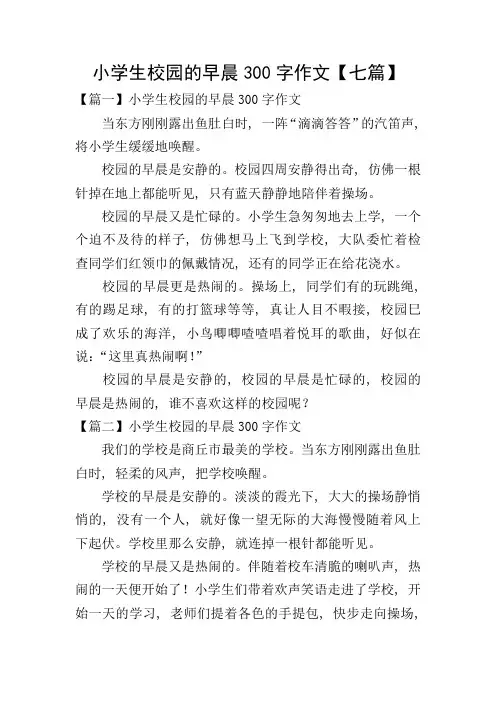 小学生校园的早晨 300 字作文【七篇】

【篇一】小学生校园的早晨 300 字作文

当东方刚刚露出鱼肚白时，一阵“滴滴答答”的汽笛声，将小学生缓缓地唤醒。

校园的早晨是安静的。校园四周安静得出奇，仿佛一根针掉在地上都能听见，只有蓝天静静地陪伴着操场。

校园的早晨又是忙碌的。小学生急匆匆地去上学，一个个迫不及待的样子，仿佛想马上飞到学校，大队委忙着检查同学们红领巾的佩戴情况，还有的同学正在给花浇水。

校园的早晨更是热闹的。操场上，同学们有的玩跳绳，有的踢足球，有的打篮球等等，真让人目不暇接，校园已成了欢乐的海洋，小鸟唧唧喳喳唱着悦耳的歌曲，好似在说：“这里真热闹啊！”

校园的早晨是安静的，校园的早晨是忙碌的，校园的早晨是热闹的，谁不喜欢这样的校园呢？

【篇二】小学生校园的早晨 300 字作文

我们的学校是商丘市最美的学校。当东方刚刚露出鱼肚白时，轻柔的风声，把学校唤醒。

学校的早晨是安静的。淡淡的霞光下，大大的操场静悄悄的，没有一个人，就好像一望无际的大海慢慢随着风上下起伏。学校里那么安静，就连掉一根针都能听见。

学校的早晨又是热闹的。伴随着校车清脆的喇叭声，热闹的一天便开始了！小学生们带着欢声笑语走进了学校，开始一天的学习，老师们提着各色的手提包，快步走向操场，